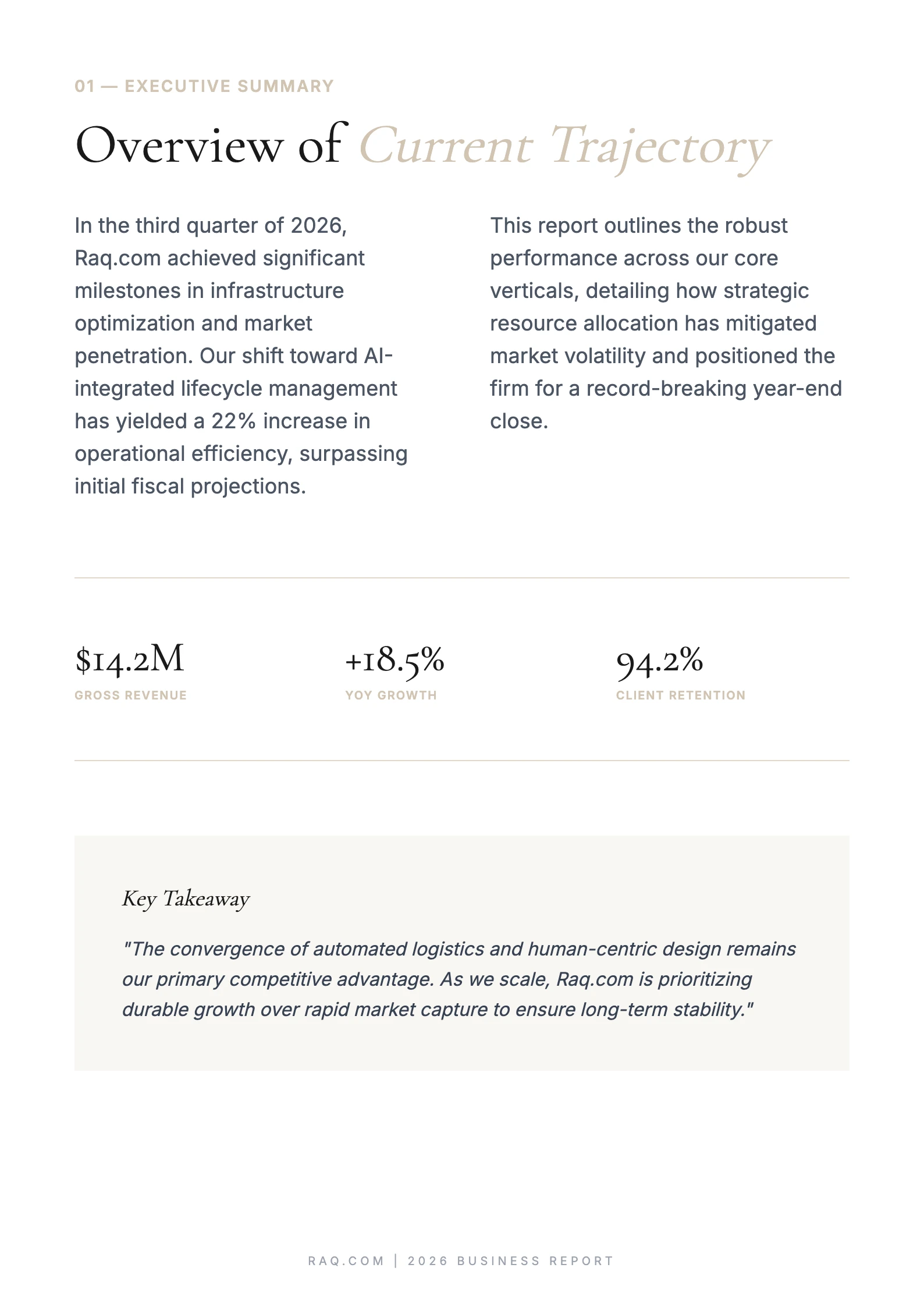 01 — EXECUTIVE SUMMARY

Overview of Current Trajectory

In the third quarter of 2026, Raq.com achieved significant milestones in infrastructure optimization and market penetration. Our shift toward AI-integrated lifecycle management has yielded a 22% increase in operational efficiency, surpassing initial fiscal projections.

This report outlines the robust performance across our core verticals, detailing how strategic resource allocation has mitigated market volatility and positioned the firm for a record-breaking year-end close.

$14.2M
GROSS REVENUE

+18.5%
YOY GROWTH

94.2%
CLIENT RETENTION

Key Takeaway

"The convergence of automated logistics and human-centric design remains our primary competitive advantage. As we scale, Raq.com is prioritizing durable growth over rapid market capture to ensure long-term stability."

RAQ.COM | 2026 BUSINESS REPORT